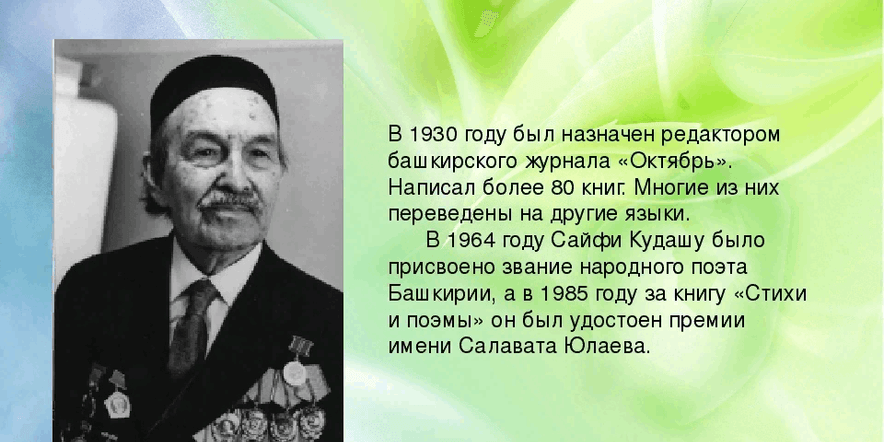 В 1930 году был назначен редактором башкирского журнала «Октябрь». Написал более 80 книг. Многие из них переведены на другие языки.

В 1964 году Сайфи Кудашу было присвоено звание народного поэта Башкирии, а в 1985 году за книгу «Стихи и поэмы» он был удостоен премии имени Салавата Юлаева.